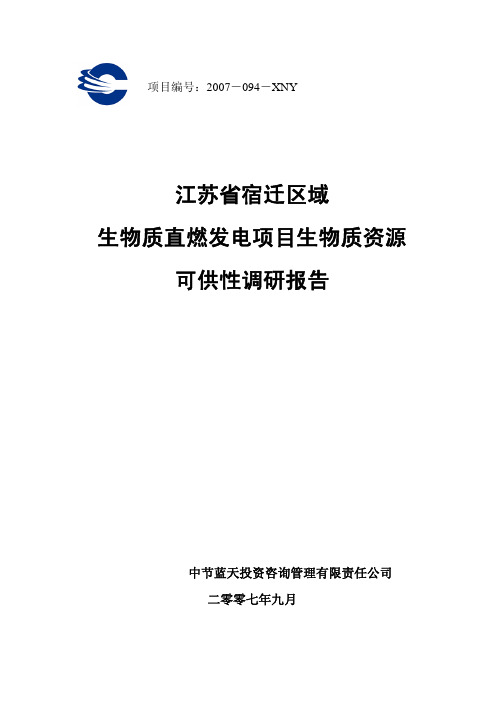 项目编号：2007－094－XNY

江苏省宿迁区域
生物质直燃发电项目生物质资源
可供性调研报告

中节蓝天投资咨询管理有限责任公司
二零零七年九月